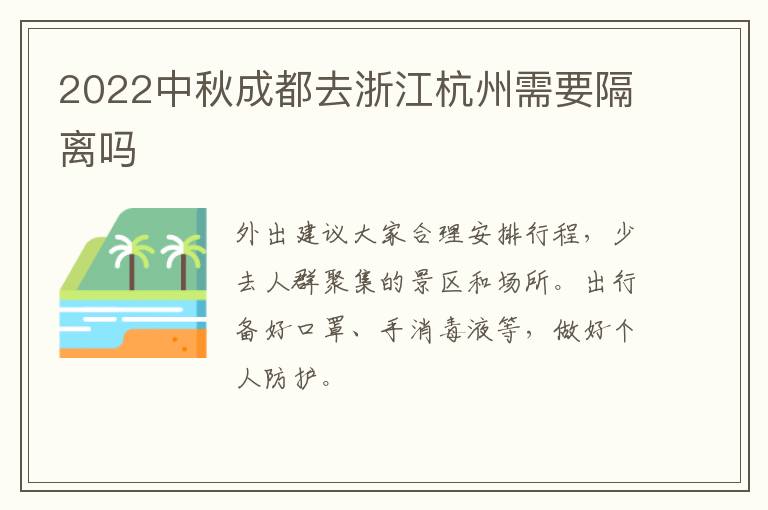 2022中秋成都去浙江杭州需要隔离吗

外出建议大家合理安排行程，少去人群聚集的景区和场所。出行备好口罩、手消毒液等，做好个人防护。